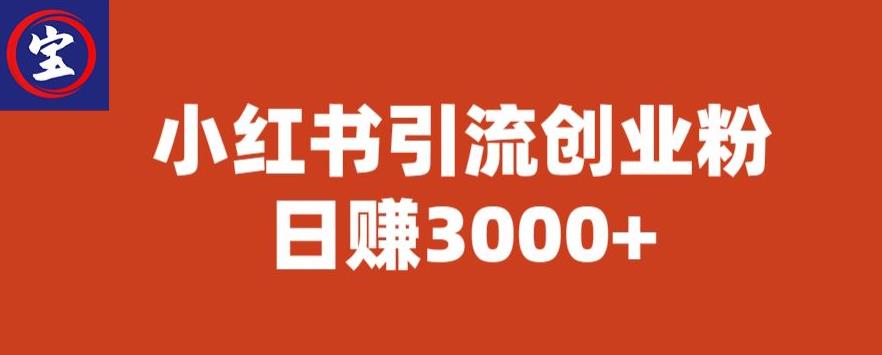 宝

小红书引流创业粉
日赚3000+